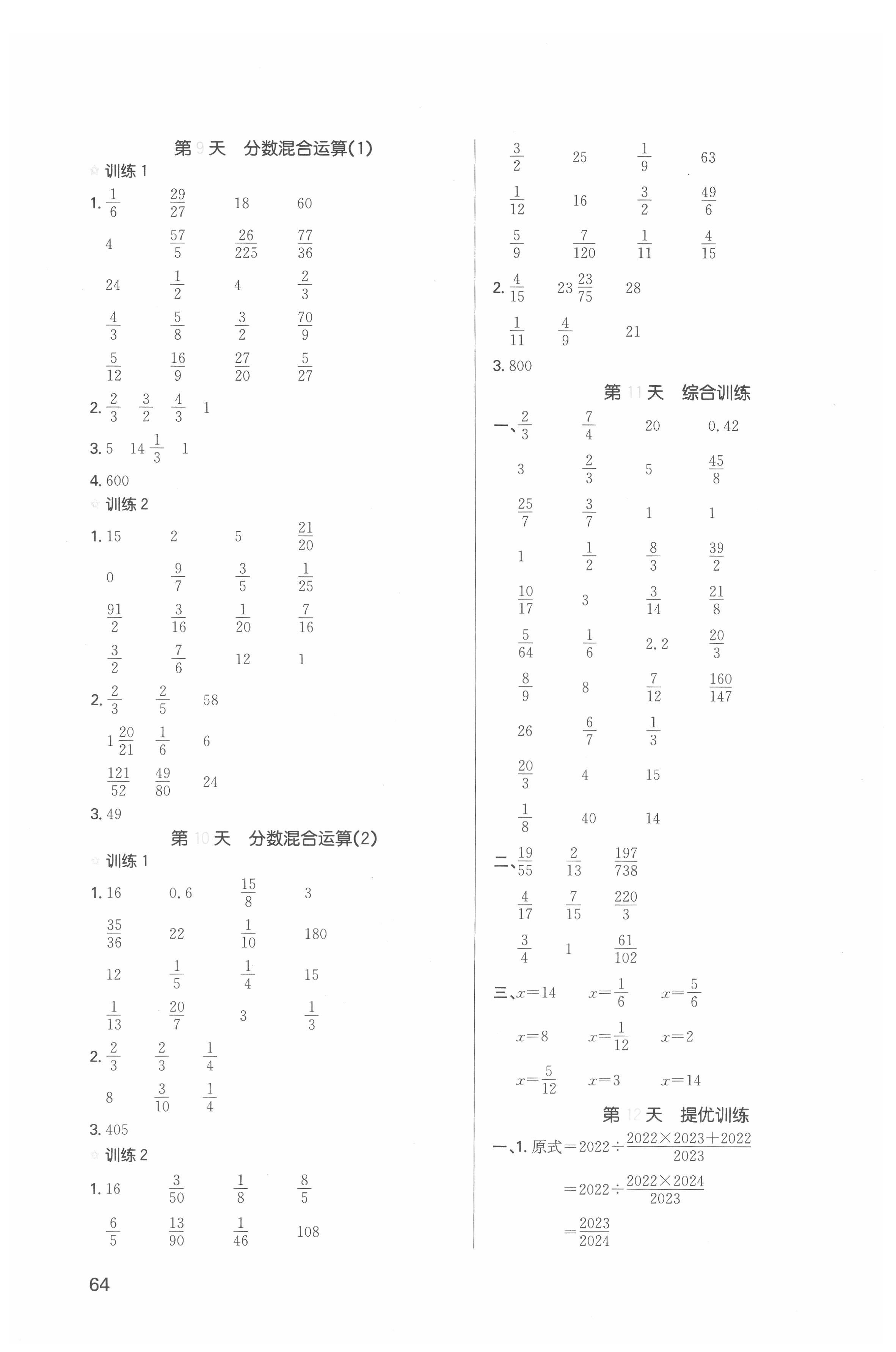 第 9 天　分数混合运算(1)

训练 1

1. $\frac{1}{6}$　$\frac{29}{27}$　18　60

4　$\frac{57}{5}$　$\frac{26}{225}$　$\frac{77}{36}$

24　$\frac{1}{2}$　4　$\frac{2}{3}$

$\frac{4}{3}$　$\frac{5}{8}$　$\frac{3}{2}$　$\frac{70}{9}$

$\frac{5}{12}$　$\frac{16}{9}$　$\frac{27}{20}$　$\frac{5}{27}$

2. $\frac{2}{3}$　$\frac{3}{2}$　$\frac{4}{3}$　1

3. 5　$14\frac{1}{3}$　1

4. 600

训练 2

1. 15　2　5　$\frac{21}{20}$

0　$\frac{9}{7}$　$\frac{3}{5}$　$\frac{1}{25}$

$\frac{91}{2}$　$\frac{3}{16}$　$\frac{1}{20}$　$\frac{7}{16}$

$\frac{3}{2}$　$\frac{7}{6}$　12　1

2. $\frac{2}{3}$　$\frac{2}{5}$　58

$1\frac{20}{21}$　$\frac{1}{6}$　6

$\frac{121}{52}$　$\frac{49}{80}$　24

3. 49

第 10 天　分数混合运算(2)

训练 1

1. 16　0.6　$\frac{15}{8}$　3

$\frac{35}{36}$　22　$\frac{1}{10}$　180

12　$\frac{1}{5}$　$\frac{1}{4}$　15

$\frac{1}{13}$　$\frac{20}{7}$　3　$\frac{1}{3}$

2. $\frac{2}{3}$　$\frac{2}{3}$　$\frac{1}{4}$

8　$\frac{3}{10}$　$\frac{1}{4}$

3. 405

训练 2

1. 16　$\frac{3}{50}$　$\frac{1}{8}$　$\frac{8}{5}$

$\frac{6}{5}$　$\frac{13}{90}$　$\frac{1}{46}$　108

$\frac{3}{2}$　25　$\frac{1}{9}$　63

$\frac{1}{12}$　16　$\frac{3}{2}$　$\frac{49}{6}$

$\frac{5}{9}$　$\frac{7}{120}$　$\frac{1}{11}$　$\frac{4}{15}$

2. $\frac{4}{15}$　$23\frac{23}{75}$　28

$\frac{1}{11}$　$\frac{4}{9}$　21

3. 800

第 11 天　综合训练

一、$\frac{2}{3}$　$\frac{7}{4}$　20　0.42

3　$\frac{2}{3}$　5　$\frac{45}{8}$

$\frac{25}{7}$　$\frac{3}{7}$　1　1

1　$\frac{1}{2}$　$\frac{8}{3}$　$\frac{39}{2}$

$\frac{10}{17}$　3　$\frac{3}{14}$　$\frac{21}{8}$

$\frac{5}{64}$　$\frac{1}{6}$　2.2　$\frac{20}{3}$

$\frac{8}{9}$　8　$\frac{7}{12}$　$\frac{160}{147}$

26　$\frac{6}{7}$　$\frac{1}{3}$

$\frac{20}{3}$　4　15

$\frac{1}{8}$　40　14

二、$\frac{19}{55}$　$\frac{2}{13}$　$\frac{197}{738}$

$\frac{4}{17}$　$\frac{7}{15}$　$\frac{220}{3}$

$\frac{3}{4}$　1　$\frac{61}{102}$

三、$x=14$　$x=\frac{1}{6}$　$x=\frac{5}{6}$

$x=8$　$x=\frac{1}{12}$　$x=2$

$x=\frac{5}{12}$　$x=3$　$x=14$

第 12 天　提优训练

一、1. 原式$=2022\div\frac{2022\times2023+2022}{2023}$

$=2022\div\frac{2022\times2024}{2023}$

$=\frac{2023}{2024}$

64